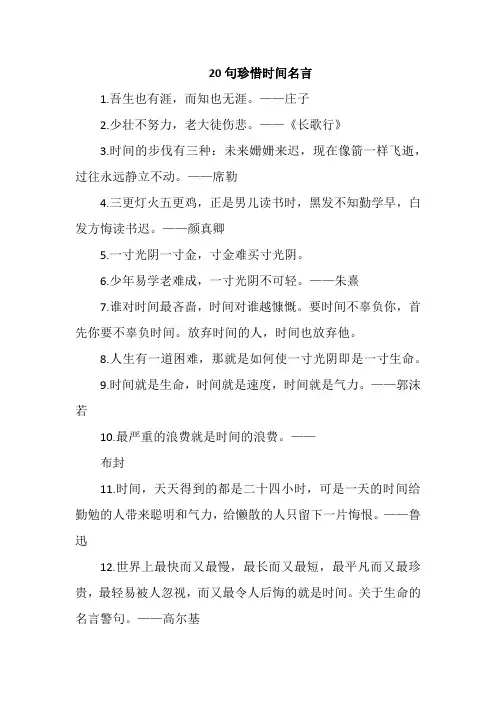 20 句珍惜时间名言

1.吾生也有涯，而知也无涯。——庄子

2.少壮不努力，老大徒伤悲。——《长歌行》

3.时间的步伐有三种：未来姗姗来迟，现在像箭一样飞逝，过往永远静立不动。——席勒

4.三更灯火五更鸡，正是男儿读书时，黑发不知勤学早，白发方悔读书迟。——颜真卿

5.一寸光阴一寸金，寸金难买寸光阴。

6.少年易学老难成，一寸光阴不可轻。——朱熹

7.谁对时间最吝啬，时间对谁越慷慨。要时间不辜负你，首先你要不辜负时间。放弃时间的人，时间也放弃他。

8.人生有一道困难，那就是如何使一寸光阴即是一寸生命。

9.时间就是生命，时间就是速度，时间就是气力。——郭沫若

10.最严重的浪费就是时间的浪费。——

布封

11.时间，天天得到的都是二十四小时，可是一天的时间给勤勉的人带来聪明和气力，给懒散的人只留下一片悔恨。——鲁迅

12.世界上最快而又最慢，最长而又最短，最平凡而又最珍贵，最轻易被人忽视，而又最令人后悔的就是时间。关于生命的名言警句。——高尔基